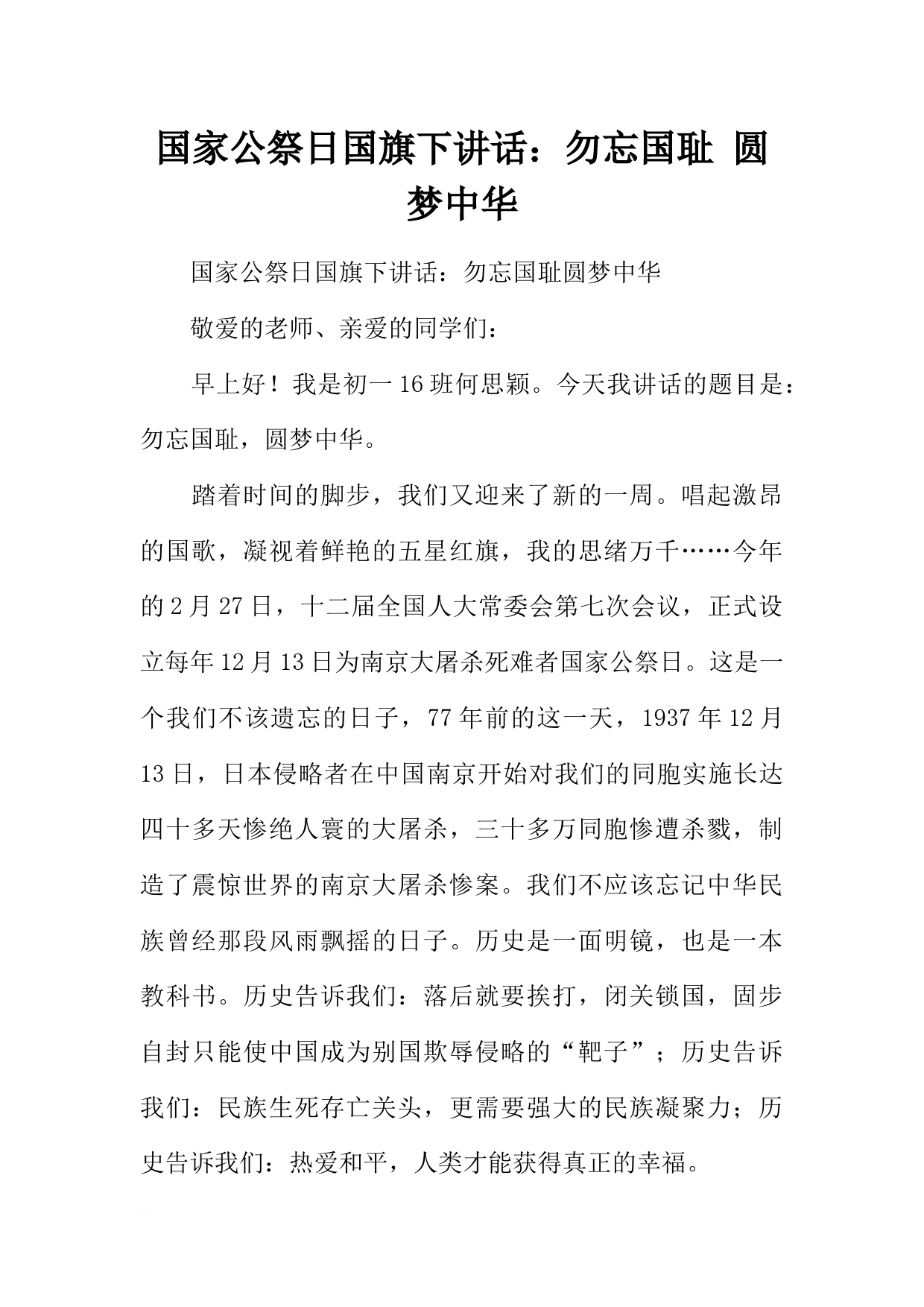 国家公祭日国旗下讲话：勿忘国耻 圆梦中华

国家公祭日国旗下讲话：勿忘国耻圆梦中华

敬爱的老师、亲爱的同学们：

早上好！我是初一16班何思颖。今天我讲话的题目是：勿忘国耻，圆梦中华。

踏着时间的脚步，我们又迎来了新的一周。唱起激昂的国歌，凝视着鲜艳的五星红旗，我的思绪万千……今年的2月27日，十二届全国人大常委会第七次会议，正式设立每年12月13日为南京大屠杀死难者国家公祭日。这是一个我们不该遗忘的日子，77年前的这一天，1937年12月13日，日本侵略者在中国南京开始对我们的同胞实施长达四十多天惨绝人寰的大屠杀，三十多万同胞惨遭杀戮，制造了震惊世界的南京大屠杀惨案。我们不应该忘记中华民族曾经那段风雨飘摇的日子。历史是一面明镜，也是一本教科书。历史告诉我们：落后就要挨打，闭关锁国，固步自封只能使中国成为别国欺辱侵略的“靶子”；历史告诉我们：民族生死存亡关头，更需要强大的民族凝聚力；历史告诉我们：热爱和平，人类才能获得真正的幸福。